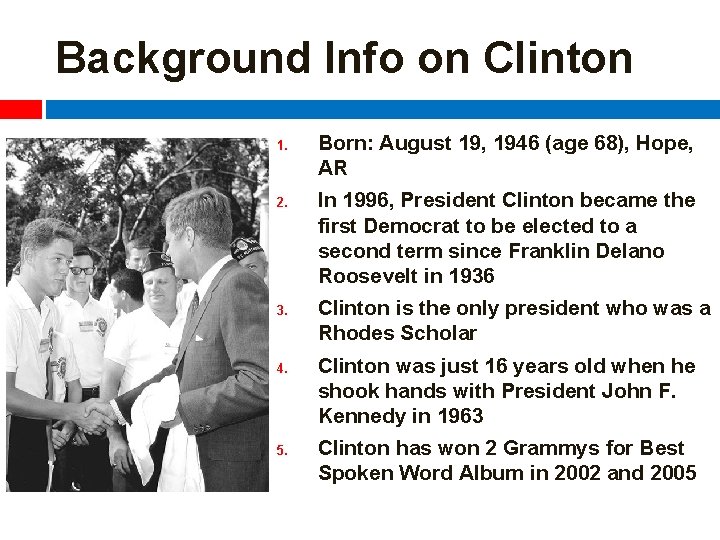 Background Info on Clinton

1. Born: August 19, 1946 (age 68), Hope, AR

2. In 1996, President Clinton became the first Democrat to be elected to a second term since Franklin Delano Roosevelt in 1936

3. Clinton is the only president who was a Rhodes Scholar

4. Clinton was just 16 years old when he shook hands with President John F. Kennedy in 1963

5. Clinton has won 2 Grammys for Best Spoken Word Album in 2002 and 2005